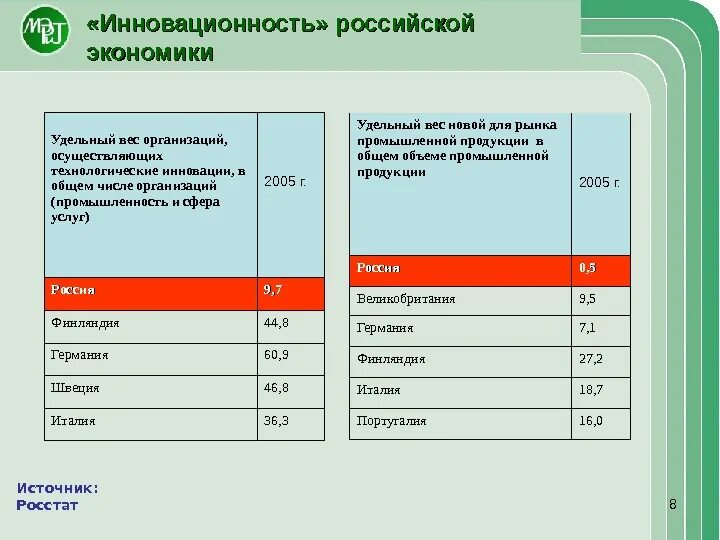 «Инновационность» российской экономики

| Удельный вес организаций, осуществляющих технологические инновации, в общем числе организаций (промышленность и сфера услуг) | 2005 г. |
|---|---|
| Россия | 9,7 |
| Финляндия | 44,8 |
| Германия | 60,9 |
| Швеция | 46,8 |
| Италия | 36,3 |

| Удельный вес новой для рынка промышленной продукции в общем объеме промышленной продукции | 2005 г. |
|---|---|
| Россия | 0,5 |
| Великобритания | 9,5 |
| Германия | 7,1 |
| Финляндия | 27,2 |
| Италия | 18,7 |
| Португалия | 16,0 |

Источник:
Росстат

8